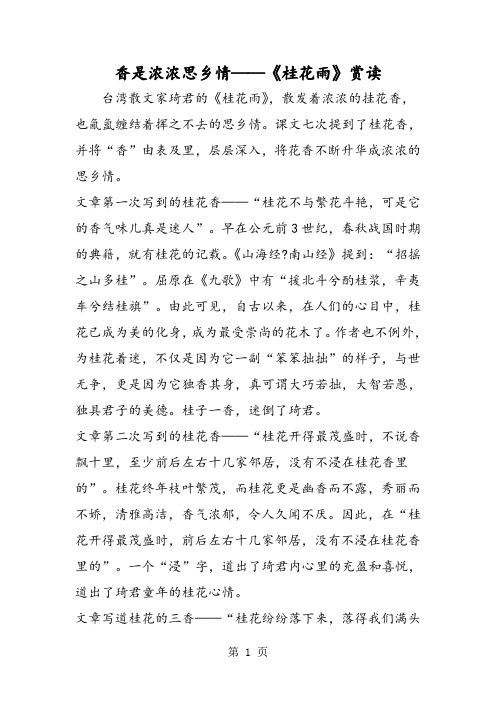 香是浓浓思乡情——《桂花雨》赏读

台湾散文家琦君的《桂花雨》，散发着浓浓的桂花香，也氤氲缠结着挥之不去的思乡情。课文七次提到了桂花香，并将“香”由表及里，层层深入，将花香不断升华成浓浓的思乡情。

文章第一次写到的桂花香——“桂花不与繁花斗艳，可是它的香气味儿真是迷人”。早在公元前3世纪，春秋战国时期的典籍，就有桂花的记载。《山海经?南山经》提到：“招摇之山多桂”。屈原在《九歌》中有“援北斗兮酌桂浆，辛夷车兮结桂旗”。由此可见，自古以来，在人们的心目中，桂花已成为美的化身，成为最受崇尚的花木了。作者也不例外，为桂花着迷，不仅是因为它一副“笨笨拙拙”的样子，与世无争，更是因为它独香其身，真可谓大巧若拙，大智若愚，独具君子的美德。桂子一香，迷倒了琦君。

文章第二次写到的桂花香——“桂花开得最茂盛时，不说香飘十里，至少前后左右十几家邻居，没有不浸在桂花香里的”。桂花终年枝叶繁茂，而桂花更是幽香而不露，秀丽而不娇，清雅高洁，香气浓郁，令人久闻不厌。因此，在“桂花开得最茂盛时，前后左右十几家邻居，没有不浸在桂花香里的”。一个“浸”字，道出了琦君内心里的充盈和喜悦，道出了琦君童年的桂花心情。

文章写道桂花的三香——“桂花纷纷落下来，落得我们满头

第 1 页